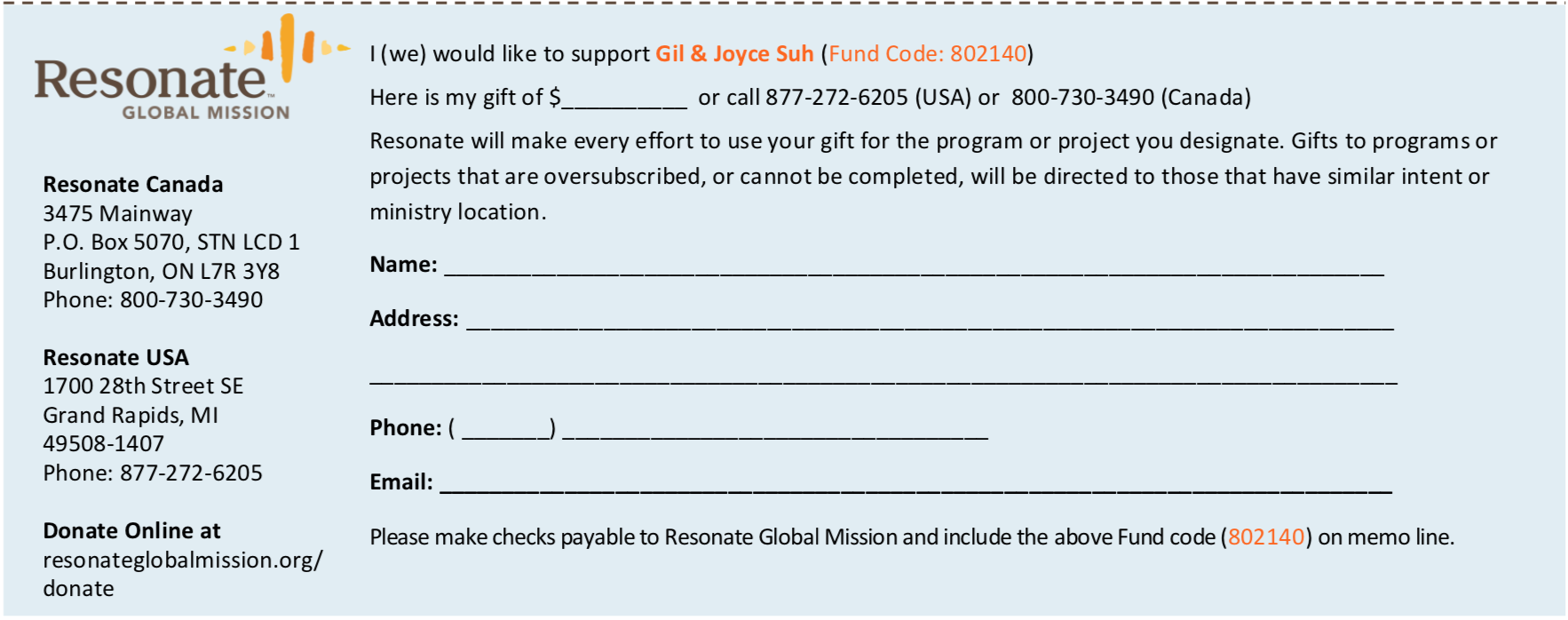 Resonate™
GLOBAL MISSION

Resonate Canada
3475 Mainway
P.O. Box 5070, STN LCD 1
Burlington, ON L7R 3Y8
Phone: 800-730-3490

Resonate USA
1700 28th Street SE
Grand Rapids, MI
49508-1407
Phone: 877-272-6205

Donate Online at
resonateglobalmission.org/
donate

I (we) would like to support Gil & Joyce Suh (Fund Code: 802140)

Here is my gift of $____ or call 877-272-6205 (USA) or 800-730-3490 (Canada)

Resonate will make every effort to use your gift for the program or project you designate. Gifts to programs or projects that are oversubscribed, or cannot be completed, will be directed to those that have similar intent or ministry location.

Name: ____

Address: ____

____

Phone: ( ____) ____

Email: ____

Please make checks payable to Resonate Global Mission and include the above Fund code (802140) on memo line.